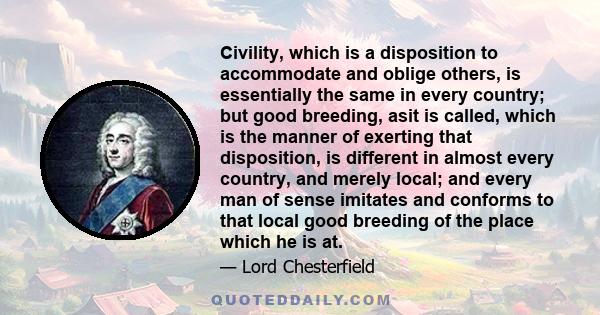 Civility, which is a disposition to accommodate and oblige others, is essentially the same in every country; but good breeding, asit is called, which is the manner of exerting that disposition, is different in almost every country, and merely local; and every man of sense imitates and conforms to that local good breeding of the place which he is at.

— Lord Chesterfield

QUOTEDDAILY.COM